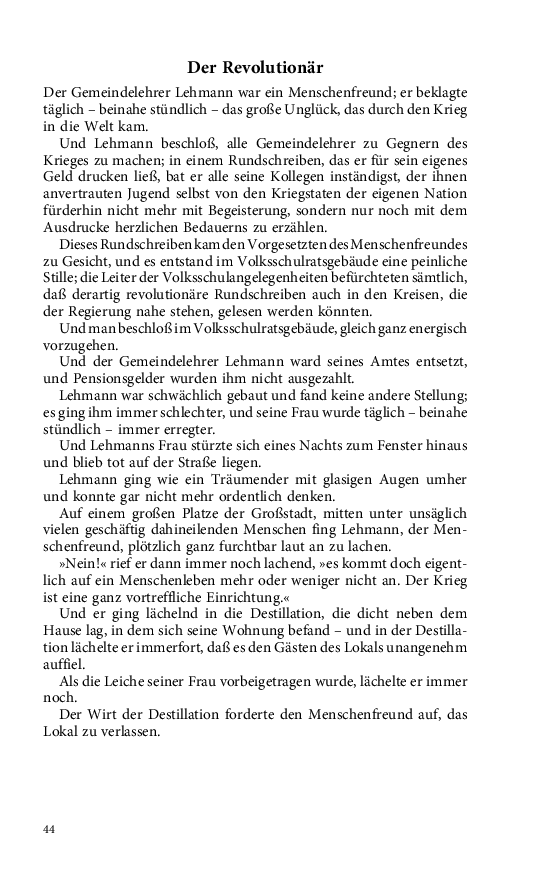 Der Revolutionär

Der Gemeindelehrer Lehmann war ein Menschenfreund; er beklagte täglich – beinahe stündlich – das große Unglück, das durch den Krieg in die Welt kam.

Und Lehmann beschloß, alle Gemeindelehrer zu Gegnern des Krieges zu machen; in einem Rundschreiben, das er für sein eigenes Geld drucken ließ, bat er alle seine Kollegen inständigst, der ihnen anvertrauten Jugend selbst von den Kriegstaten der eigenen Nation fürderhin nicht mehr mit Begeisterung, sondern nur noch mit dem Ausdrucke herzlichen Bedauerns zu erzählen.

Dieses Rundschreiben kam den Vorgesetzten des Menschenfreundes zu Gesicht, und es entstand im Volksschulratsgebäude eine peinliche Stille; die Leiter der Volksschulangelegenheiten befürchteten sämtlich, daß derartig revolutionäre Rundschreiben auch in den Kreisen, die der Regierung nahe stehen, gelesen werden könnten.

Und man beschloß im Volksschulratsgebäude, gleich ganz energisch vorzugehen.

Und der Gemeindelehrer Lehmann ward seines Amtes entsetzt, und Pensionsgelder wurden ihm nicht ausgezahlt.

Lehmann war schwächlich gebaut und fand keine andere Stellung; es ging ihm immer schlechter, und seine Frau wurde täglich – beinahe stündlich – immer erregter.

Und Lehmanns Frau stürzte sich eines Nachts zum Fenster hinaus und blieb tot auf der Straße liegen.

Lehmann ging wie ein Träumender mit glasigen Augen umher und konnte gar nicht mehr ordentlich denken.

Auf einem großen Platze der Großstadt, mitten unter unsäglich vielen geschäftig dahineilenden Menschen fing Lehmann, der Menschenfreund, plötzlich ganz furchtbar laut an zu lachen.

»Nein!« rief er dann immer noch lachend, »es kommt doch eigentlich auf ein Menschenleben mehr oder weniger nicht an. Der Krieg ist eine ganz vortreffliche Einrichtung.«

Und er ging lächelnd in die Destillation, die dicht neben dem Hause lag, in dem sich seine Wohnung befand – und in der Destillation lächelte er immerfort, daß es den Gästen des Lokals unangenehm auffiel.

Als die Leiche seiner Frau vorbeigetragen wurde, lächelte er immer noch.

Der Wirt der Destillation forderte den Menschenfreund auf, das Lokal zu verlassen.

44